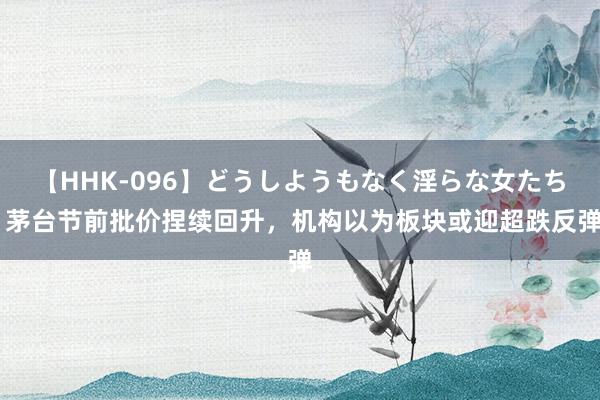 【HHK-096】どうしようもなく淫らな女たち 茅台节前批价捏续回升，机构以为板块或迎超跌反弹